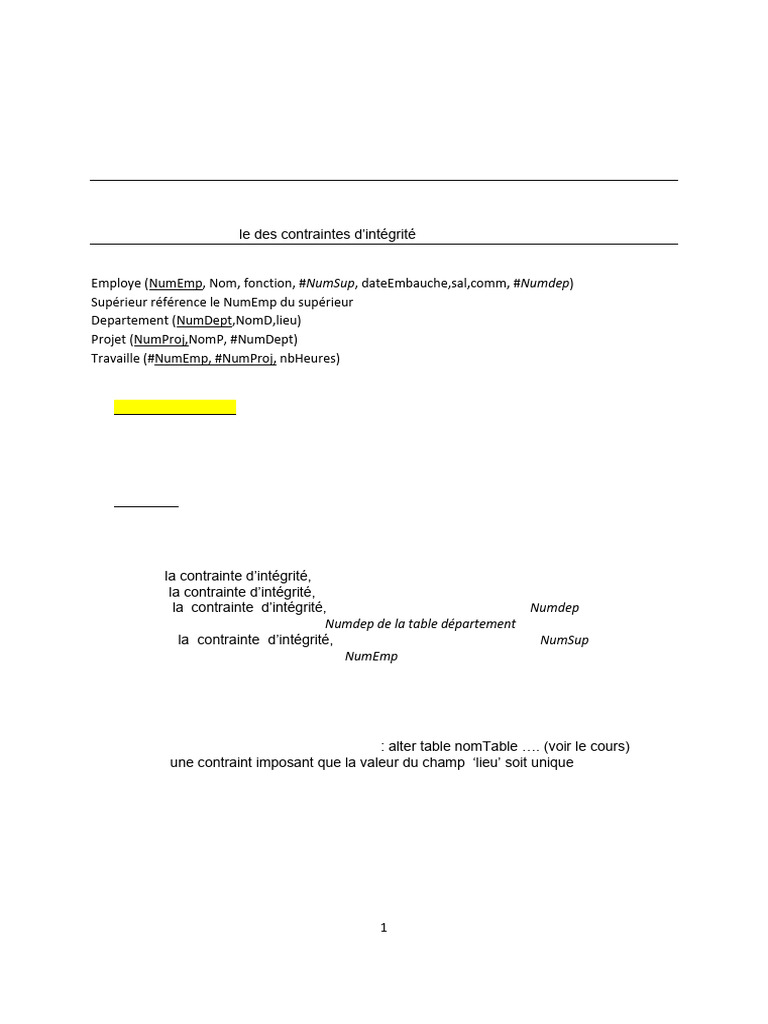 le des contraintes d'intégrité

Employe (NumEmp, Nom, fonction, #NumSup, dateEmbauche,sal,comm, #Numdep)
Supérieur référence le NumEmp du supérieur
Departement (NumDept,NomD,lieu)
Projet (NumProj,NomP, #NumDept)
Travaille (#NumEmp, #NumProj, nbHeures)

la contrainte d'intégrité,
la contrainte d'intégrité,
la contrainte d'intégrité, Numdep
Numdep de la table département
la contrainte d'intégrité, NumSup
NumEmp

: alter table nomTable …. (voir le cours)
une contraint imposant que la valeur du champ 'lieu' soit unique

1